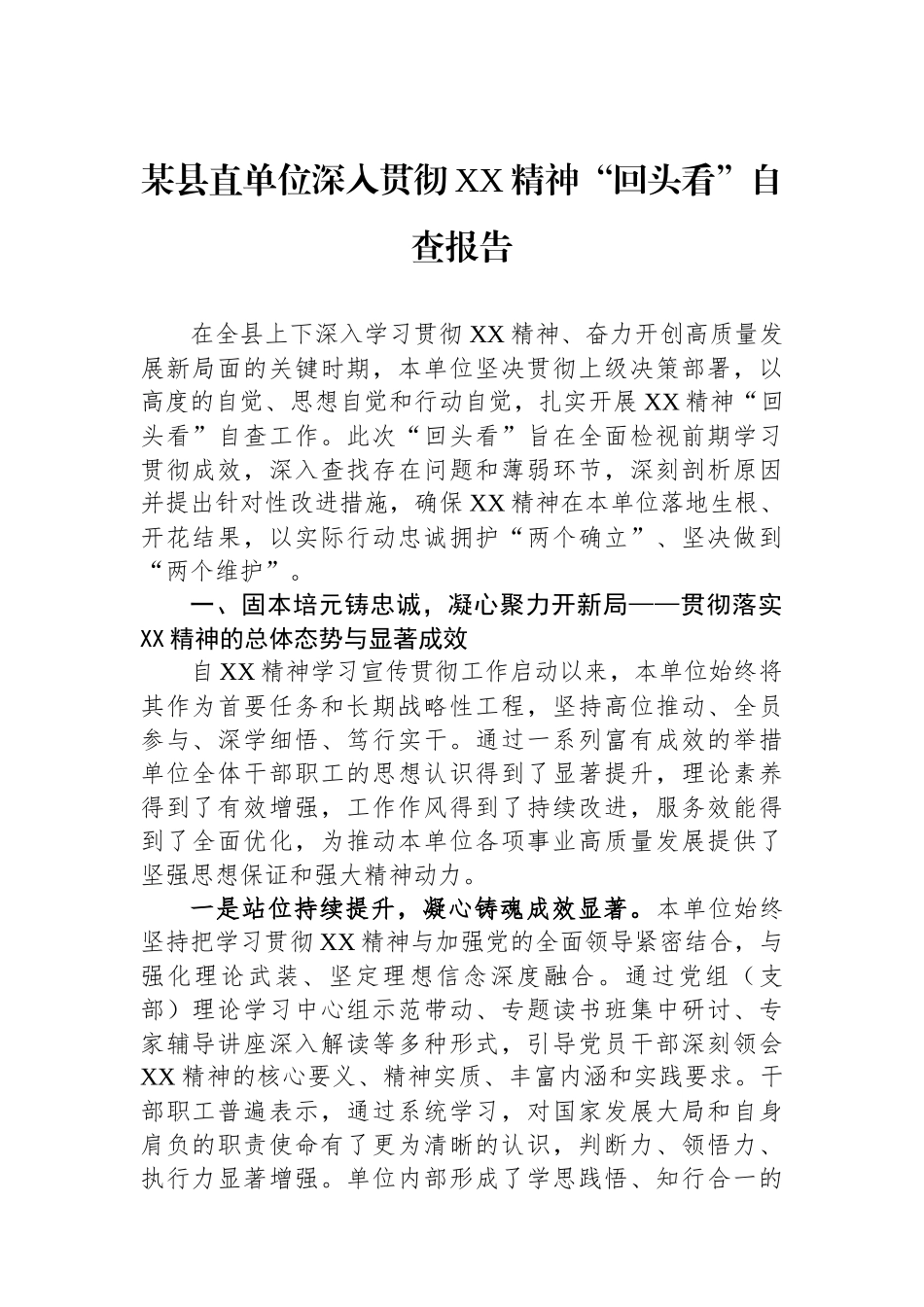 某县直单位深入贯彻XX精神“回头看”自查报告

在全县上下深入学习贯彻XX精神、奋力开创高质量发展新局面的关键时期，本单位坚决贯彻上级决策部署，以高度的自觉、思想自觉和行动自觉，扎实开展XX精神“回头看”自查工作。此次“回头看”旨在全面检视前期学习贯彻成效，深入查找存在问题和薄弱环节，深刻剖析原因并提出针对性改进措施，确保XX精神在本单位落地生根、开花结果，以实际行动忠诚拥护“两个确立”、坚决做到“两个维护”。

一、固本培元铸忠诚，凝心聚力开新局——贯彻落实XX精神的总体态势与显著成效

自XX精神学习宣传贯彻工作启动以来，本单位始终将其作为首要任务和长期战略性工程，坚持高位推动、全员参与、深学细悟、笃行实干。通过一系列富有成效的举措单位全体干部职工的思想认识得到了显著提升，理论素养得到了有效增强，工作作风得到了持续改进，服务效能得到了全面优化，为推动本单位各项事业高质量发展提供了坚强思想保证和强大精神动力。

一是站位持续提升，凝心铸魂成效显著。本单位始终坚持把学习贯彻XX精神与加强党的全面领导紧密结合，与强化理论武装、坚定理想信念深度融合。通过党组（支部）理论学习中心组示范带动、专题读书班集中研讨、专家辅导讲座深入解读等多种形式，引导党员干部深刻领会XX精神的核心要义、精神实质、丰富内涵和实践要求。干部职工普遍表示，通过系统学习，对国家发展大局和自身肩负的职责使命有了更为清晰的认识，判断力、领悟力、执行力显著增强。单位内部形成了学思践悟、知行合一的